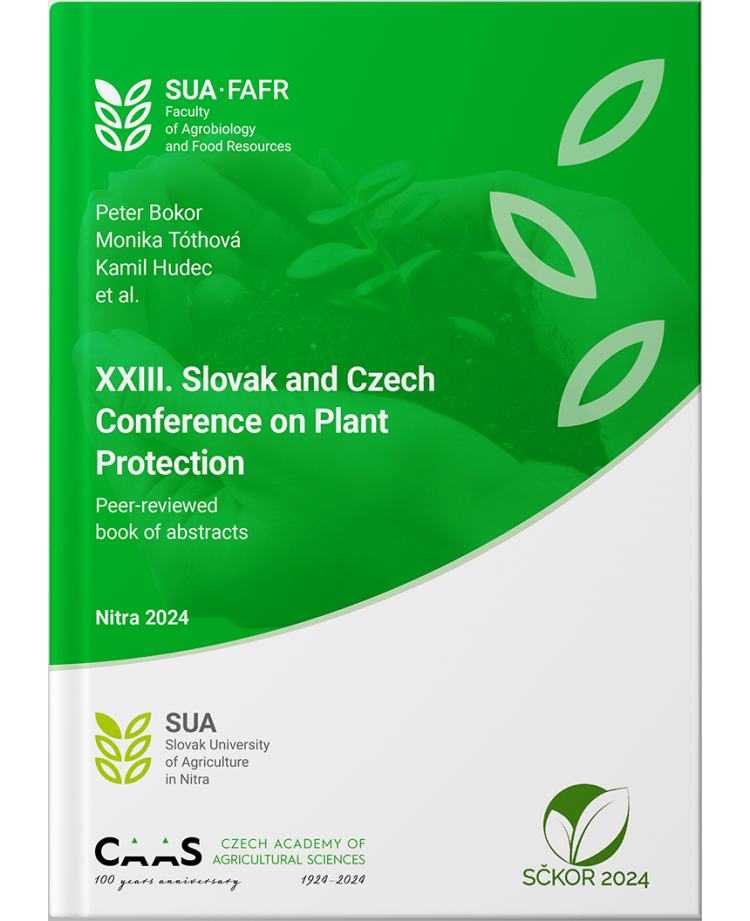 SUA·FAFR
Faculty of Agrobiology and Food Resources

Peter Bokor
Monika Tóthová
Kamil Hudec
et al.

XXIII. Slovak and Czech Conference on Plant Protection

Peer-reviewed book of abstracts

Nitra 2024

SUA
Slovak University of Agriculture in Nitra

CAAS CZECH ACADEMY OF AGRICULTURAL SCIENCES
100 years anniversary 1924–2024

SČKOR 2024